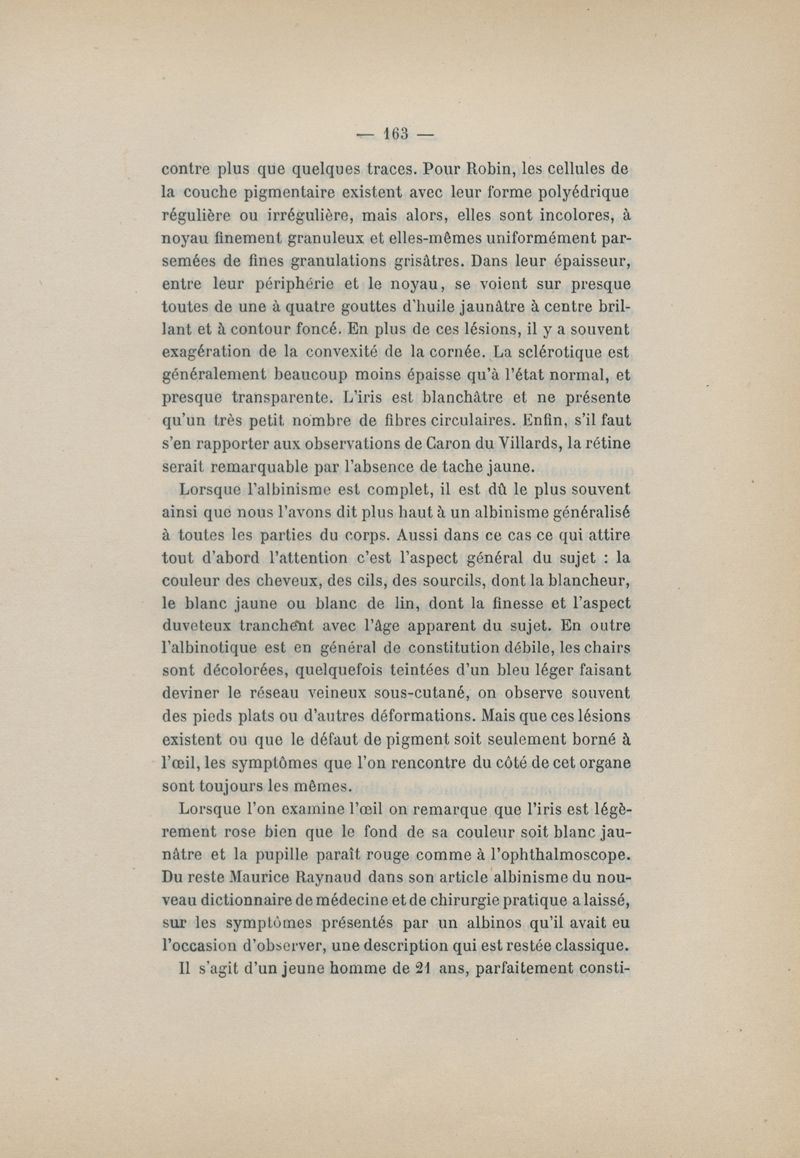 — 163 —

contre plus que quelques traces. Pour Robin, les cellules de la couche pigmentaire existent avec leur forme polyédrique régulière ou irrégulière, mais alors, elles sont incolores, à noyau finement granuleux et elles-mêmes uniformément parsemées de fines granulations grisâtres. Dans leur épaisseur, entre leur périphérie et le noyau, se voient sur presque toutes de une à quatre gouttes d'huile jaunâtre à centre brillant et à contour foncé. En plus de ces lésions, il y a souvent exagération de la convexité de la cornée. La sclérotique est généralement beaucoup moins épaisse qu'à l'état normal, et presque transparente. L'iris est blanchâtre et ne présente qu'un très petit nombre de fibres circulaires. Enfin, s'il faut s'en rapporter aux observations de Caron du Villards, la rétine serait remarquable par l'absence de tache jaune.

Lorsque l'albinisme est complet, il est dû le plus souvent ainsi que nous l'avons dit plus haut à un albinisme généralisé à toutes les parties du corps. Aussi dans ce cas ce qui attire tout d'abord l'attention c'est l'aspect général du sujet : la couleur des cheveux, des cils, des sourcils, dont la blancheur, le blanc jaune ou blanc de lin, dont la finesse et l'aspect duveteux tranchent avec l'âge apparent du sujet. En outre l'albinotique est en général de constitution débile, les chairs sont décolorées, quelquefois teintées d'un bleu léger faisant deviner le réseau veineux sous-cutané, on observe souvent des pieds plats ou d'autres déformations. Mais que ces lésions existent ou que le défaut de pigment soit seulement borné à l'œil, les symptômes que l'on rencontre du côté de cet organe sont toujours les mêmes.

Lorsque l'on examine l'œil on remarque que l'iris est légèrement rose bien que le fond de sa couleur soit blanc jaunâtre et la pupille paraît rouge comme à l'ophthalmoscope. Du reste Maurice Raynaud dans son article albinisme du nouveau dictionnaire de médecine et de chirurgie pratique a laissé, sur les symptômes présentés par un albinos qu'il avait eu l'occasion d'observer, une description qui est restée classique.

Il s'agit d'un jeune homme de 21 ans, parfaitement consti-